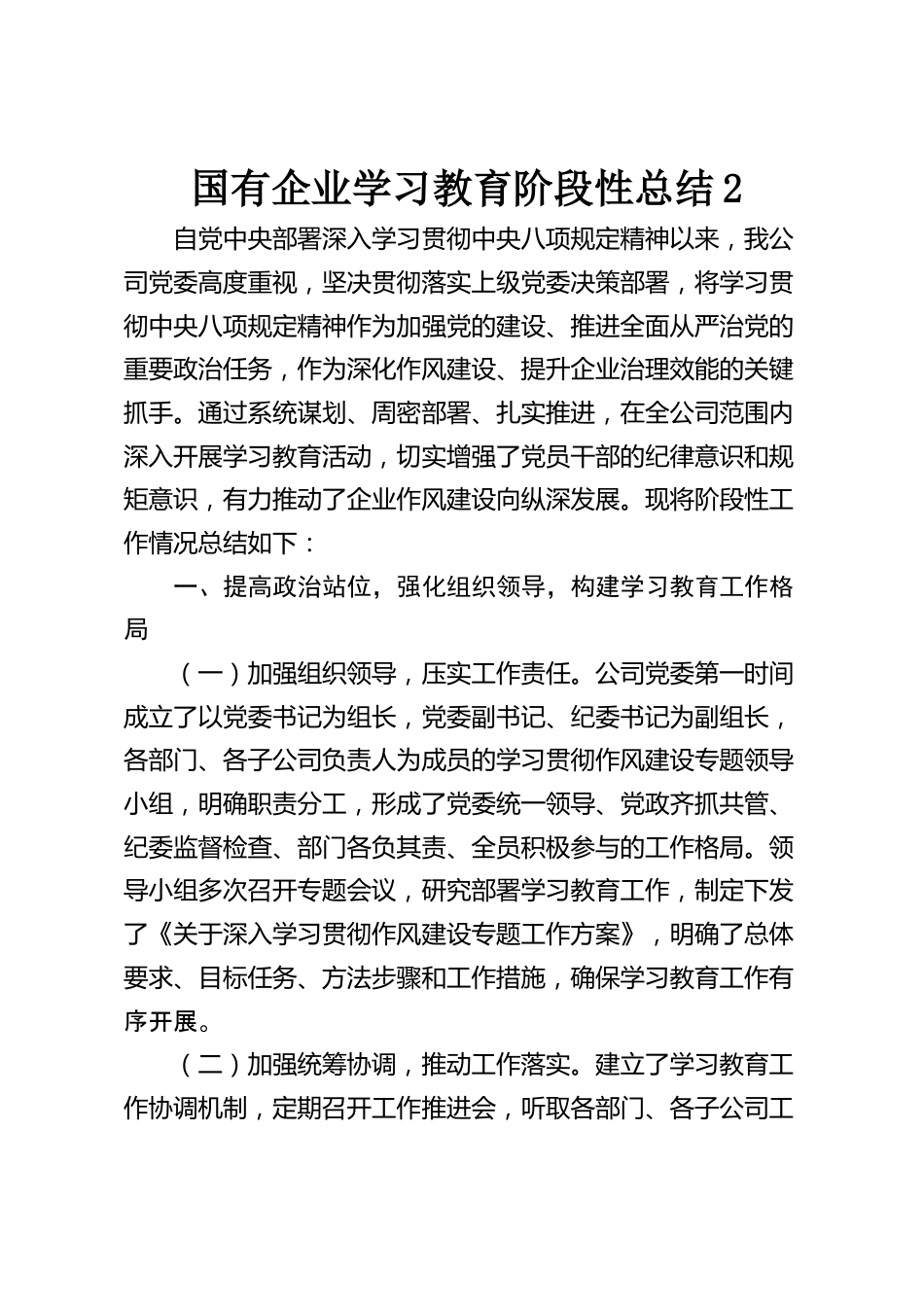 国有企业学习教育阶段性总结2

自党中央部署深入学习贯彻中央八项规定精神以来，我公司党委高度重视，坚决贯彻落实上级党委决策部署，将学习贯彻中央八项规定精神作为加强党的建设、推进全面从严治党的重要政治任务，作为深化作风建设、提升企业治理效能的关键抓手。通过系统谋划、周密部署、扎实推进，在全公司范围内深入开展学习教育活动，切实增强了党员干部的纪律意识和规矩意识，有力推动了企业作风建设向纵深发展。现将阶段性工作情况总结如下：

一、提高政治站位，强化组织领导，构建学习教育工作格局

（一）加强组织领导，压实工作责任。公司党委第一时间成立了以党委书记为组长，党委副书记、纪委书记为副组长，各部门、各子公司负责人为成员的学习贯彻作风建设专题领导小组，明确职责分工，形成了党委统一领导、党政齐抓共管、纪委监督检查、部门各负其责、全员积极参与的工作格局。领导小组多次召开专题会议，研究部署学习教育工作，制定下发了《关于深入学习贯彻作风建设专题工作方案》，明确了总体要求、目标任务、方法步骤和工作措施，确保学习教育工作有序开展。

（二）加强统筹协调，推动工作落实。建立了学习教育工作协调机制，定期召开工作推进会，听取各部门、各子公司工